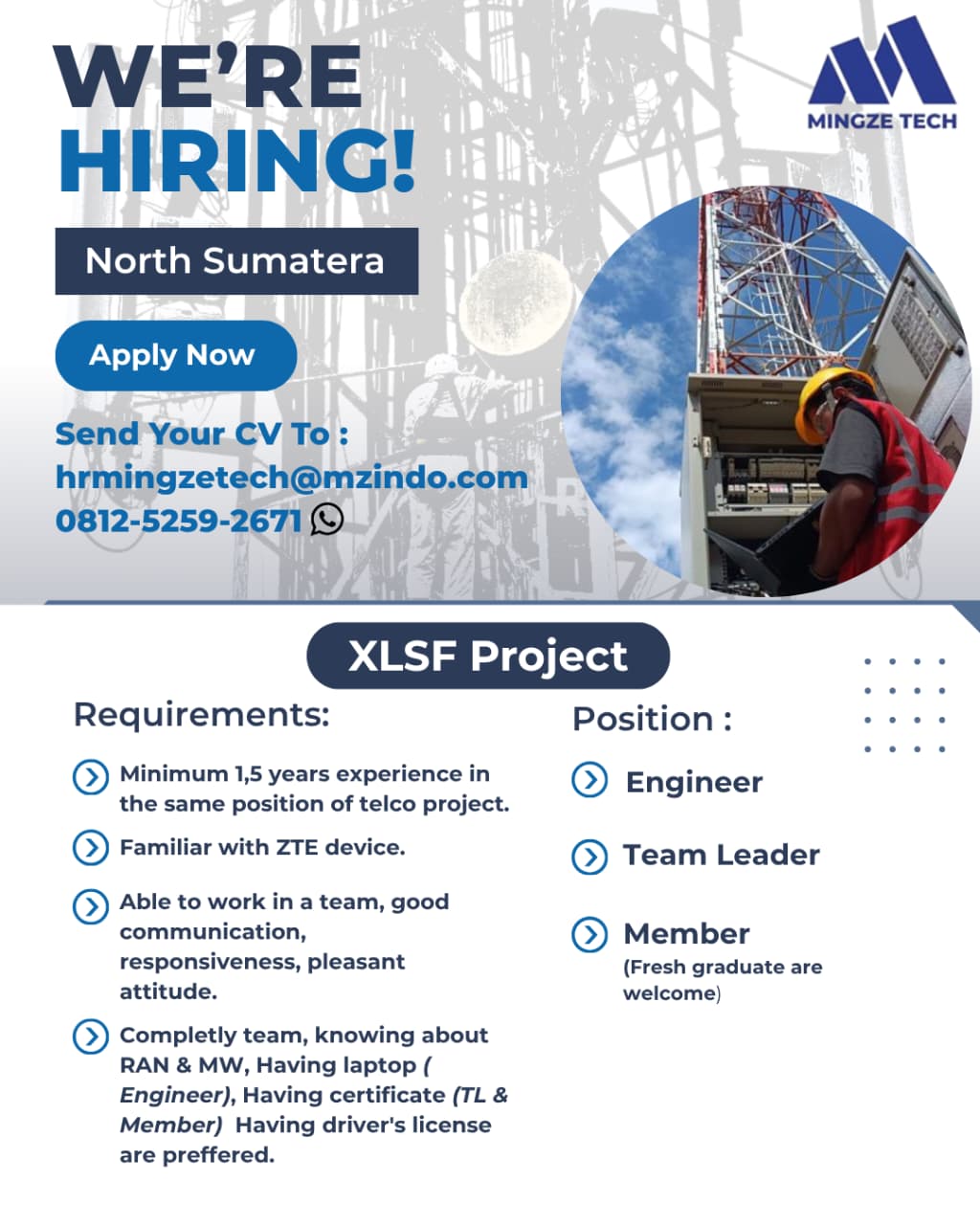 WE'RE HIRING!

MINGZE TECH

North Sumatera

Apply Now

Send Your CV To :
hrmingzetech@mzindo.com
0812-5259-2671

XLSF Project

Requirements:

Minimum 1,5 years experience in the same position of telco project.

Familiar with ZTE device.

Able to work in a team, good communication, responsiveness, pleasant attitude.

Completly team, knowing about RAN & MW, Having laptop ( Engineer), Having certificate (TL & Member) Having driver's license are preffered.

Position :

Engineer

Team Leader

Member
(Fresh graduate are welcome)